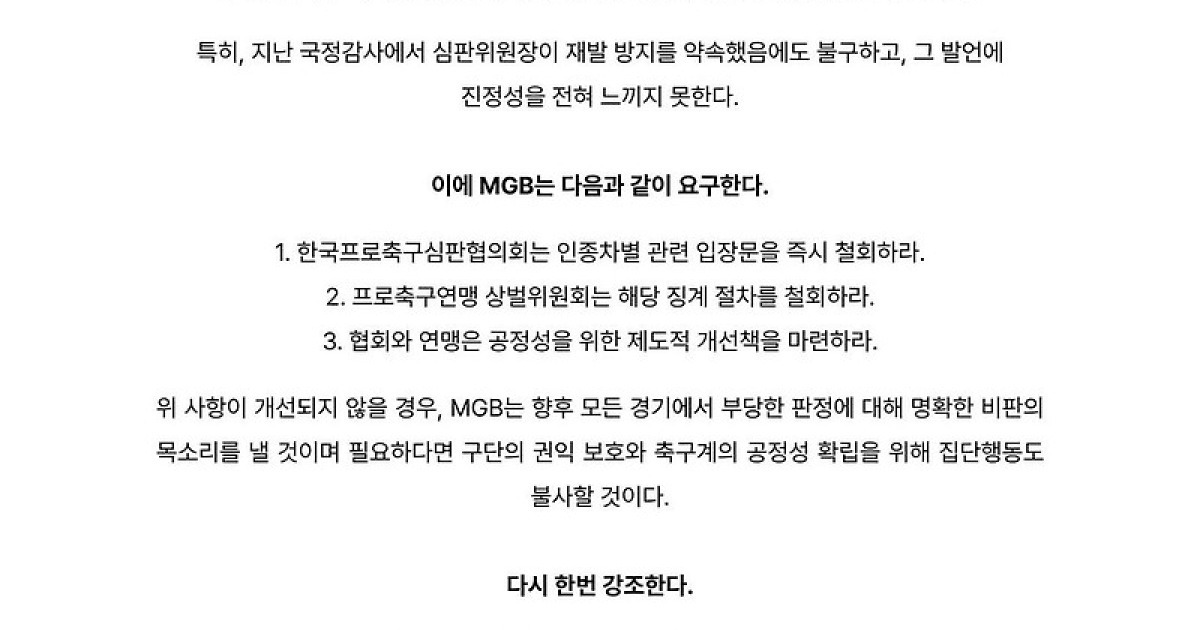 특히, 지난 국정감사에서 심판위원장이 재발 방지를 약속했음에도 불구하고, 그 발언에 진정성을 전혀 느끼지 못한다.

이에 MGB는 다음과 같이 요구한다.

1. 한국프로축구심판협의회는 인종차별 관련 입장문을 즉시 철회하라.
2. 프로축구연맹 상벌위원회는 해당 징계 절차를 철회하라.
3. 협회와 연맹은 공정성을 위한 제도적 개선책을 마련하라.

위 사항이 개선되지 않을 경우, MGB는 향후 모든 경기에서 부당한 판정에 대해 명확한 비판의 목소리를 낼 것이며 필요하다면 구단의 권익 보호와 축구계의 공정성 확립을 위해 집단행동도 불사할 것이다.

다시 한번 강조한다.